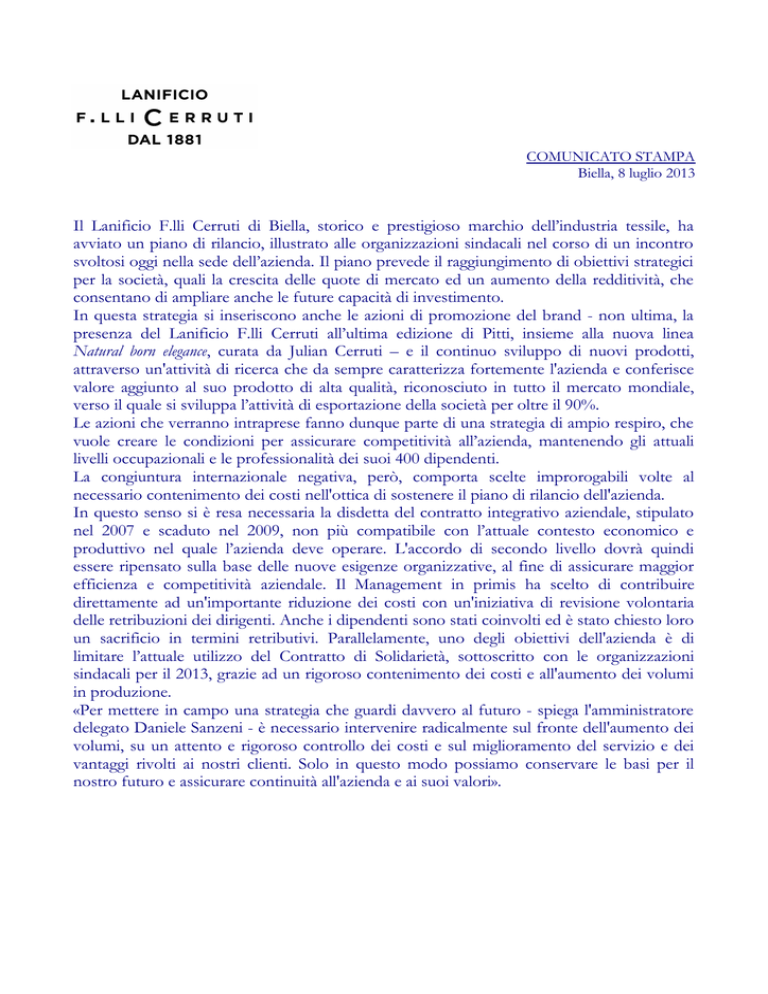 LANIFICIO
F.LLI CERRUTI
DAL 1881

COMUNICATO STAMPA
Biella, 8 luglio 2013

Il Lanificio F.lli Cerruti di Biella, storico e prestigioso marchio dell'industria tessile, ha avviato un piano di rilancio, illustrato alle organizzazioni sindacali nel corso di un incontro svoltosi oggi nella sede dell'azienda. Il piano prevede il raggiungimento di obiettivi strategici per la società, quali la crescita delle quote di mercato ed un aumento della redditività, che consentano di ampliare anche le future capacità di investimento.
In questa strategia si inseriscono anche le azioni di promozione del brand - non ultima, la presenza del Lanificio F.lli Cerruti all'ultima edizione di Pitti, insieme alla nuova linea Natural born elegance, curata da Julian Cerruti – e il continuo sviluppo di nuovi prodotti, attraverso un'attività di ricerca che da sempre caratterizza fortemente l'azienda e conferisce valore aggiunto al suo prodotto di alta qualità, riconosciuto in tutto il mercato mondiale, verso il quale si sviluppa l'attività di esportazione della società per oltre il 90%.
Le azioni che verranno intraprese fanno dunque parte di una strategia di ampio respiro, che vuole creare le condizioni per assicurare competitività all'azienda, mantenendo gli attuali livelli occupazionali e le professionalità dei suoi 400 dipendenti.
La congiuntura internazionale negativa, però, comporta scelte improrogabili volte al necessario contenimento dei costi nell'ottica di sostenere il piano di rilancio dell'azienda.
In questo senso si è resa necessaria la disdetta del contratto integrativo aziendale, stipulato nel 2007 e scaduto nel 2009, non più compatibile con l'attuale contesto economico e produttivo nel quale l'azienda deve operare. L'accordo di secondo livello dovrà quindi essere ripensato sulla base delle nuove esigenze organizzative, al fine di assicurare maggior efficienza e competitività aziendale. Il Management in primis ha scelto di contribuire direttamente ad un'importante riduzione dei costi con un'iniziativa di revisione volontaria delle retribuzioni dei dirigenti. Anche i dipendenti sono stati coinvolti ed è stato chiesto loro un sacrificio in termini retributivi. Parallelamente, uno degli obiettivi dell'azienda è di limitare l'attuale utilizzo del Contratto di Solidarietà, sottoscritto con le organizzazioni sindacali per il 2013, grazie ad un rigoroso contenimento dei costi e all'aumento dei volumi in produzione.
«Per mettere in campo una strategia che guardi davvero al futuro - spiega l'amministratore delegato Daniele Sanzeni - è necessario intervenire radicalmente sul fronte dell'aumento dei volumi, su un attento e rigoroso controllo dei costi e sul miglioramento del servizio e dei vantaggi rivolti ai nostri clienti. Solo in questo modo possiamo conservare le basi per il nostro futuro e assicurare continuità all'azienda e ai suoi valori».